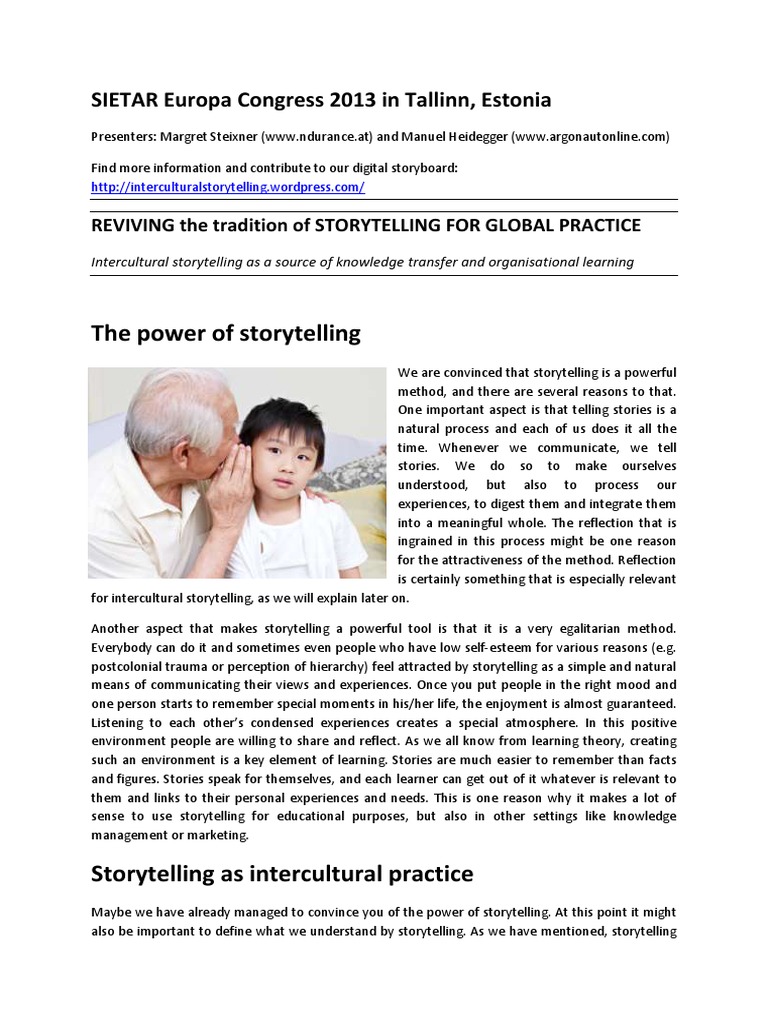 SIETAR Europa Congress 2013 in Tallinn, Estonia

Presenters: Margret Steixner (www.ndurance.at) and Manuel Heidegger (www.argonautonline.com)

Find more information and contribute to our digital storyboard: http://interculturalstorytelling.wordpress.com/

REVIVING the tradition of STORYTELLING FOR GLOBAL PRACTICE

Intercultural storytelling as a source of knowledge transfer and organisational learning

The power of storytelling

We are convinced that storytelling is a powerful method, and there are several reasons to that. One important aspect is that telling stories is a natural process and each of us does it all the time. Whenever we communicate, we tell stories. We do so to make ourselves understood, but also to process our experiences, to digest them and integrate them into a meaningful whole. The reflection that is ingrained in this process might be one reason for the attractiveness of the method. Reflection is certainly something that is especially relevant for intercultural storytelling, as we will explain later on.

Another aspect that makes storytelling a powerful tool is that it is a very egalitarian method. Everybody can do it and sometimes even people who have low self-esteem for various reasons (e.g. postcolonial trauma or perception of hierarchy) feel attracted by storytelling as a simple and natural means of communicating their views and experiences. Once you put people in the right mood and one person starts to remember special moments in his/her life, the enjoyment is almost guaranteed. Listening to each other's condensed experiences creates a special atmosphere. In this positive environment people are willing to share and reflect. As we all know from learning theory, creating such an environment is a key element of learning. Stories are much easier to remember than facts and figures. Stories speak for themselves, and each learner can get out of it whatever is relevant to them and links to their personal experiences and needs. This is one reason why it makes a lot of sense to use storytelling for educational purposes, but also in other settings like knowledge management or marketing.

Storytelling as intercultural practice

Maybe we have already managed to convince you of the power of storytelling. At this point it might also be important to define what we understand by storytelling. As we have mentioned, storytelling